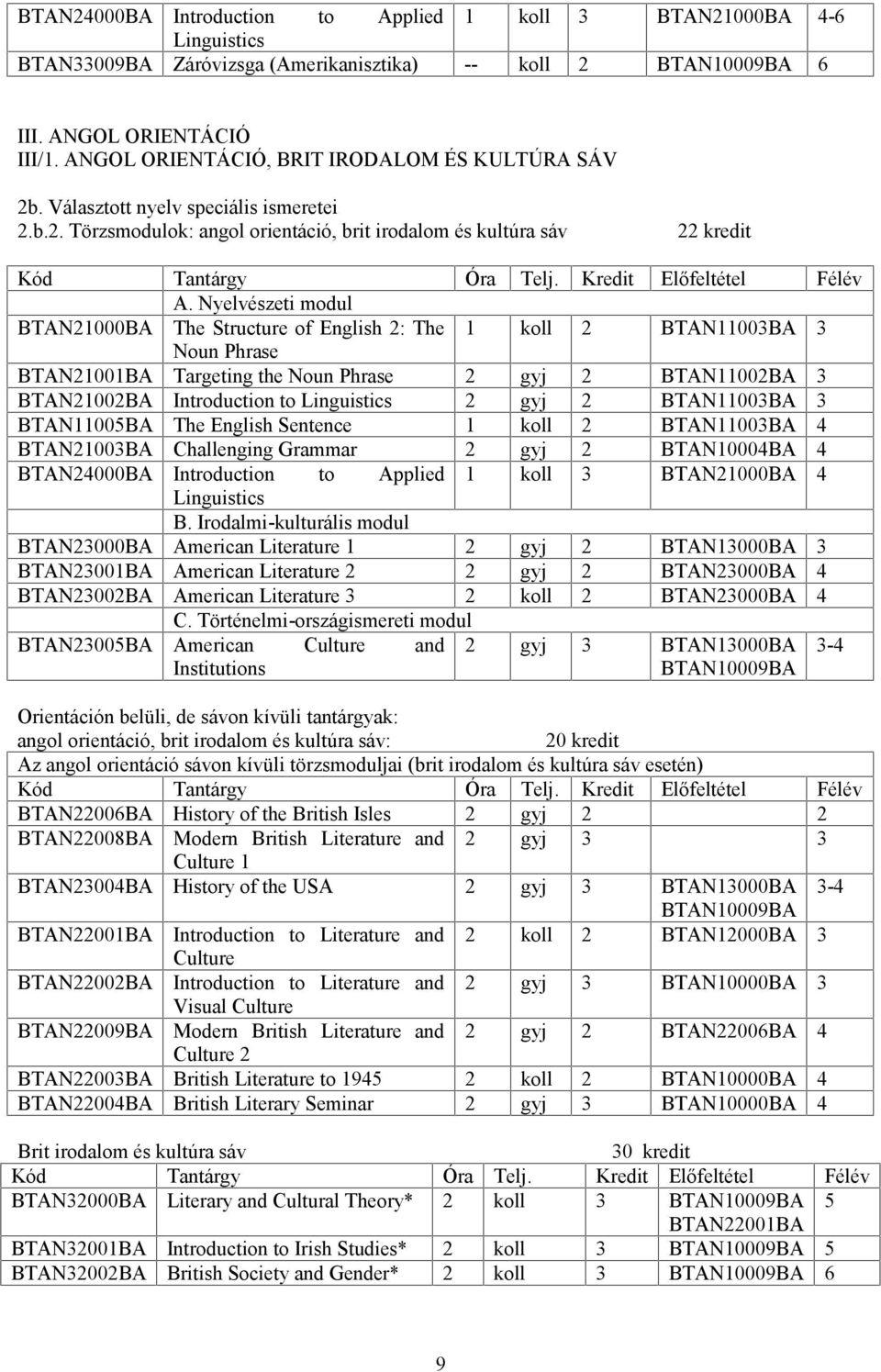 | BTAN24000BA | Introduction to Applied Linguistics | 1 | koll | 3 | BTAN21000BA | 4-6 |
|---|---|---|---|---|---|---|
| BTAN33009BA | Záróvizsga (Amerikanisztika) | -- | koll | 2 | BTAN10009BA | 6 |

III. ANGOL ORIENTÁCIÓ
III/1. ANGOL ORIENTÁCIÓ, BRIT IRODALOM ÉS KULTÚRA SÁV

2b. Választott nyelv speciális ismeretei
2.b.2. Törzsmodulok: angol orientáció, brit irodalom és kultúra sáv 22 kredit

| Kód | Tantárgy | Óra | Telj. | Kredit | Előfeltétel | Félév |
|---|---|---|---|---|---|---|
| | A. Nyelvészeti modul | | | | | |
| BTAN21000BA | The Structure of English 2: The Noun Phrase | 1 | koll | 2 | BTAN11003BA | 3 |
| BTAN21001BA | Targeting the Noun Phrase | 2 | gyj | 2 | BTAN11002BA | 3 |
| BTAN21002BA | Introduction to Linguistics | 2 | gyj | 2 | BTAN11003BA | 3 |
| BTAN11005BA | The English Sentence | 1 | koll | 2 | BTAN11003BA | 4 |
| BTAN21003BA | Challenging Grammar | 2 | gyj | 2 | BTAN10004BA | 4 |
| BTAN24000BA | Introduction to Applied Linguistics | 1 | koll | 3 | BTAN21000BA | 4 |
| | B. Irodalmi-kulturális modul | | | | | |
| BTAN23000BA | American Literature 1 | 2 | gyj | 2 | BTAN13000BA | 3 |
| BTAN23001BA | American Literature 2 | 2 | gyj | 2 | BTAN23000BA | 4 |
| BTAN23002BA | American Literature 3 | 2 | koll | 2 | BTAN23000BA | 4 |
| | C. Történelmi-országismereti modul | | | | | |
| BTAN23005BA | American Culture and Institutions | 2 | gyj | 3 | BTAN13000BA BTAN10009BA | 3-4 |

Orientáción belüli, de sávon kívüli tantárgyak:
angol orientáció, brit irodalom és kultúra sáv: 20 kredit
Az angol orientáció sávon kívüli törzsmoduljai (brit irodalom és kultúra sáv esetén)

| Kód | Tantárgy | Óra | Telj. | Kredit | Előfeltétel | Félév |
|---|---|---|---|---|---|---|
| BTAN22006BA | History of the British Isles | 2 | gyj | 2 | | 2 |
| BTAN22008BA | Modern British Literature and Culture 1 | 2 | gyj | 3 | | 3 |
| BTAN23004BA | History of the USA | 2 | gyj | 3 | BTAN13000BA BTAN10009BA | 3-4 |
| BTAN22001BA | Introduction to Literature and Culture | 2 | koll | 2 | BTAN12000BA | 3 |
| BTAN22002BA | Introduction to Literature and Visual Culture | 2 | gyj | 3 | BTAN10000BA | 3 |
| BTAN22009BA | Modern British Literature and Culture 2 | 2 | gyj | 2 | BTAN22006BA | 4 |
| BTAN22003BA | British Literature to 1945 | 2 | koll | 2 | BTAN10000BA | 4 |
| BTAN22004BA | British Literary Seminar | 2 | gyj | 3 | BTAN10000BA | 4 |

Brit irodalom és kultúra sáv 30 kredit

| Kód | Tantárgy | Óra | Telj. | Kredit | Előfeltétel | Félév |
|---|---|---|---|---|---|---|
| BTAN32000BA | Literary and Cultural Theory* | 2 | koll | 3 | BTAN10009BA BTAN22001BA | 5 |
| BTAN32001BA | Introduction to Irish Studies* | 2 | koll | 3 | BTAN10009BA | 5 |
| BTAN32002BA | British Society and Gender* | 2 | koll | 3 | BTAN10009BA | 6 |

9